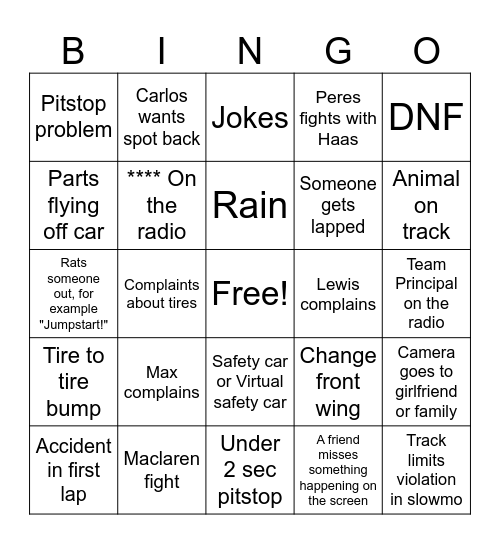 | B | I | N | G | O |
|---|---|---|---|---|
| Pitstop problem | Carlos wants spot back | Jokes | Peres fights with Haas | DNF |
| Parts flying off car | **** On the radio | Rain | Someone gets lapped | Animal on track |
| Rats someone out, for example "Jumpstart!" | Complaints about tires | Free! | Lewis complains | Team Principal on the radio |
| Tire to tire bump | Max complains | Safety car or Virtual safety car | Change front wing | Camera goes to girlfriend or family |
| Accident in first lap | Maclaren fight | Under 2 sec pitstop | A friend misses something happening on the screen | Track limits violation in slowmo |